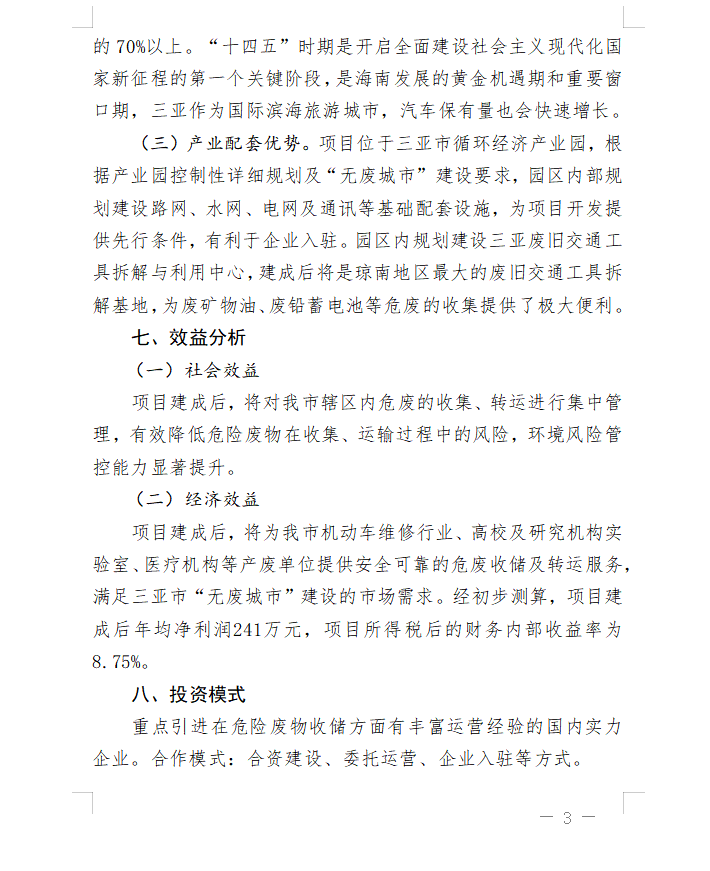 的 70%以上。“十四五”时期是开启全面建设社会主义现代化国家新征程的第一个关键阶段，是海南发展的黄金机遇期和重要窗口期，三亚作为国际滨海旅游城市，汽车保有量也会快速增长。

（三）产业配套优势。项目位于三亚市循环经济产业园，根据产业园控制性详细规划及“无废城市”建设要求，园区内部规划建设路网、水网、电网及通讯等基础配套设施，为项目开发提供先行条件，有利于企业入驻。园区内规划建设三亚废旧交通工具拆解与利用中心，建成后将是琼南地区最大的废旧交通工具拆解基地，为废矿物油、废铅蓄电池等危废的收集提供了极大便利。

七、效益分析

（一）社会效益

项目建成后，将对我市辖区内危废的收集、转运进行集中管理，有效降低危险废物在收集、运输过程中的风险，环境风险管控能力显著提升。

（二）经济效益

项目建成后，将为我市机动车维修行业、高校及研究机构实验室、医疗机构等产废单位提供安全可靠的危废收储及转运服务，满足三亚市“无废城市”建设的市场需求。经初步测算，项目建成后年均净利润241万元，项目所得税后的财务内部收益率为8.75%。

八、投资模式

重点引进在危险废物收储方面有丰富运营经验的国内实力企业。合作模式：合资建设、委托运营、企业入驻等方式。

— 3 —